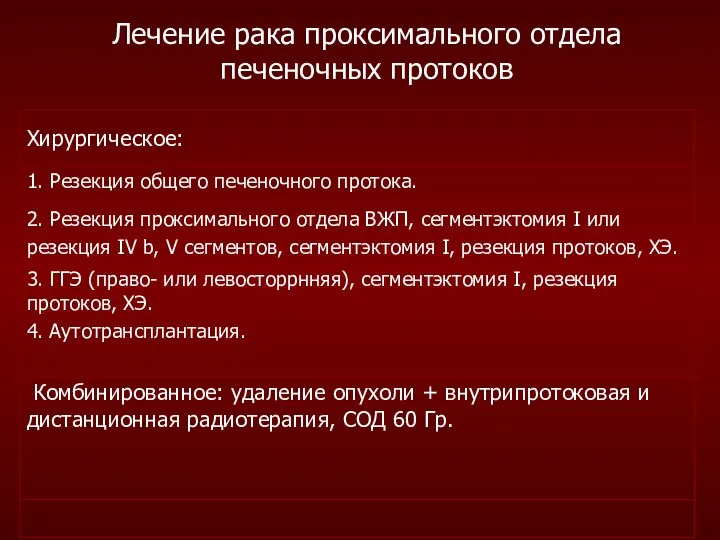 Лечение рака проксимального отдела печеночных протоков

Хирургическое:

1. Резекция общего печеночного протока.

2. Резекция проксимального отдела ВЖП, сегментэктомия I или резекция IV b, V сегментов, сегментэктомия I, резекция протоков, ХЭ.

3. ГГЭ (право- или левосторрнняя), сегментэктомия I, резекция протоков, ХЭ.

4. Аутотрансплантация.

Комбинированное: удаление опухоли + внутрипротоковая и дистанционная радиотерапия, СОД 60 Гр.